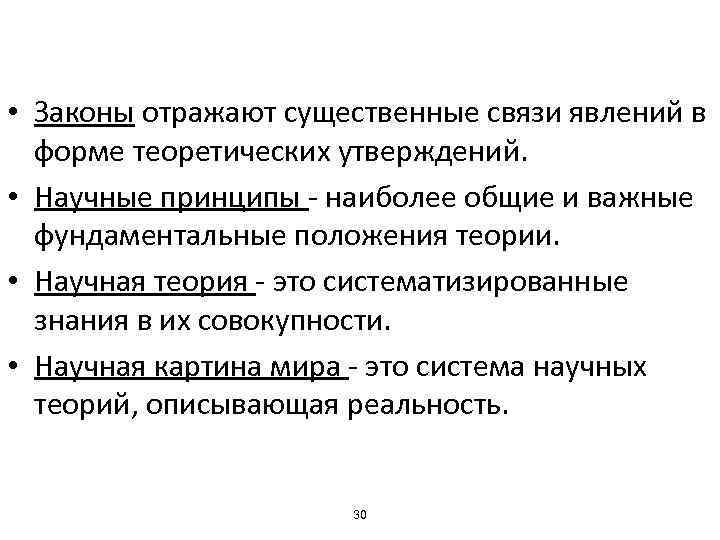 • Законы отражают существенные связи явлений в форме теоретических утверждений.

• Научные принципы - наиболее общие и важные фундаментальные положения теории.

• Научная теория - это систематизированные знания в их совокупности.

• Научная картина мира - это система научных теорий, описывающая реальность.

30